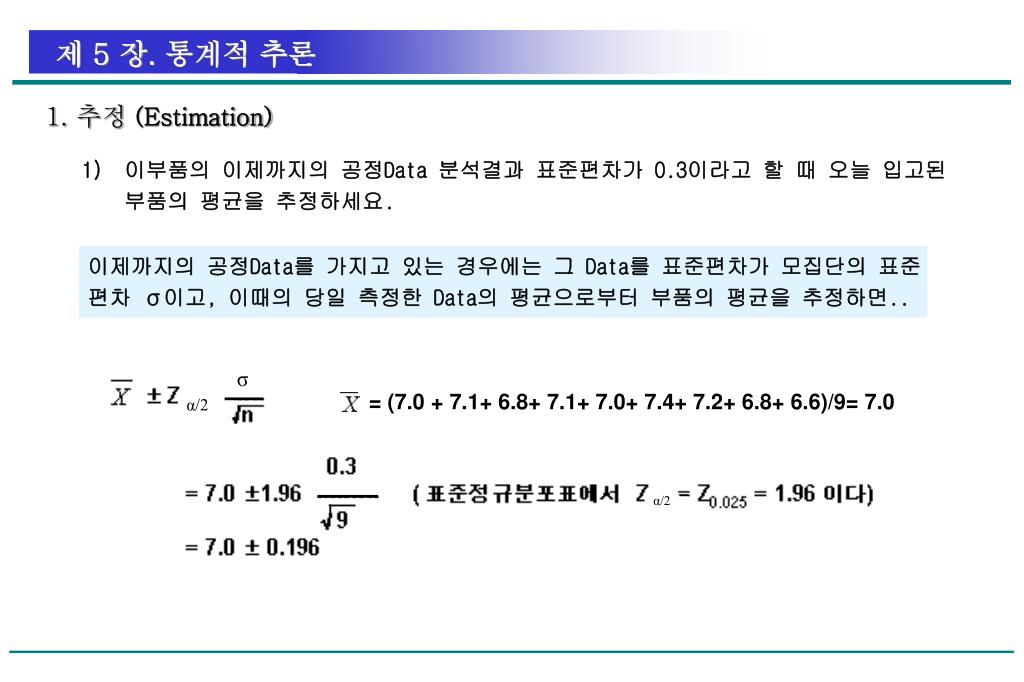 제 5 장. 통계적 추론

1. 추정 (Estimation)

1) 이부품의 이제까지의 공정Data 분석결과 표준편차가 0.3이라고 할 때 오늘 입고된 부품의 평균을 추정하세요.

이제까지의 공정Data를 가지고 있는 경우에는 그 Data를 표준편차가 모집단의 표준편차 σ이고, 이때의 당일 측정한 Data의 평균으로부터 부품의 평균을 추정하면..

$\overline{X} \pm Z_{\alpha/2} \frac{\sigma}{\sqrt{n}}$

$\overline{X}$ = (7.0 + 7.1+ 6.8+ 7.1+ 7.0+ 7.4+ 7.2+ 6.8+ 6.6)/9= 7.0

$= 7.0 \pm 1.96 \frac{0.3}{\sqrt{9}}$ ( 표준정규분포표에서 $Z_{\alpha/2} = Z_{0.025} = 1.96$ 이다)

$= 7.0 \pm 0.196$